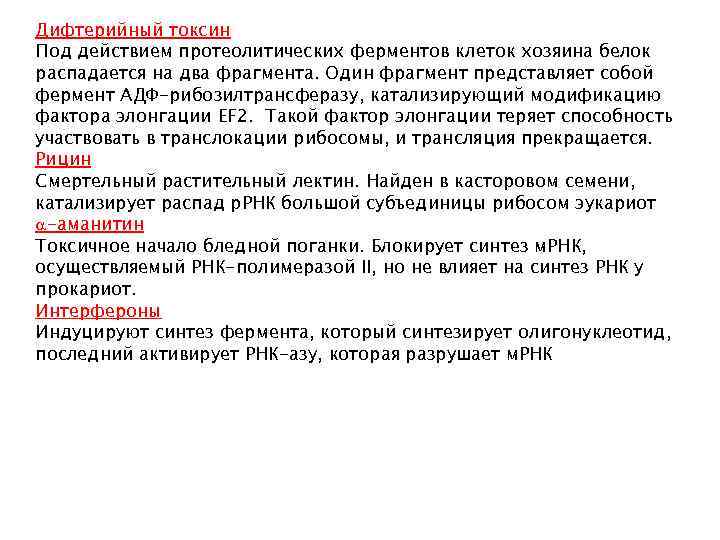 Дифтерийный токсин
Под действием протеолитических ферментов клеток хозяина белок распадается на два фрагмента. Один фрагмент представляет собой фермент АДФ-рибозилтрансферазу, катализирующий модификацию фактора элонгации EF2. Такой фактор элонгации теряет способность участвовать в транслокации рибосомы, и трансляция прекращается.
Рицин
Смертельный растительный лектин. Найден в касторовом семени, катализирует распад рРНК большой субъединицы рибосом эукариот
$\alpha$-аманитин
Токсичное начало бледной поганки. Блокирует синтез мРНК, осуществляемый РНК-полимеразой II, но не влияет на синтез РНК у прокариот.
Интерфероны
Индуцируют синтез фермента, который синтезирует олигонуклеотид, последний активирует РНК-азу, которая разрушает мРНК